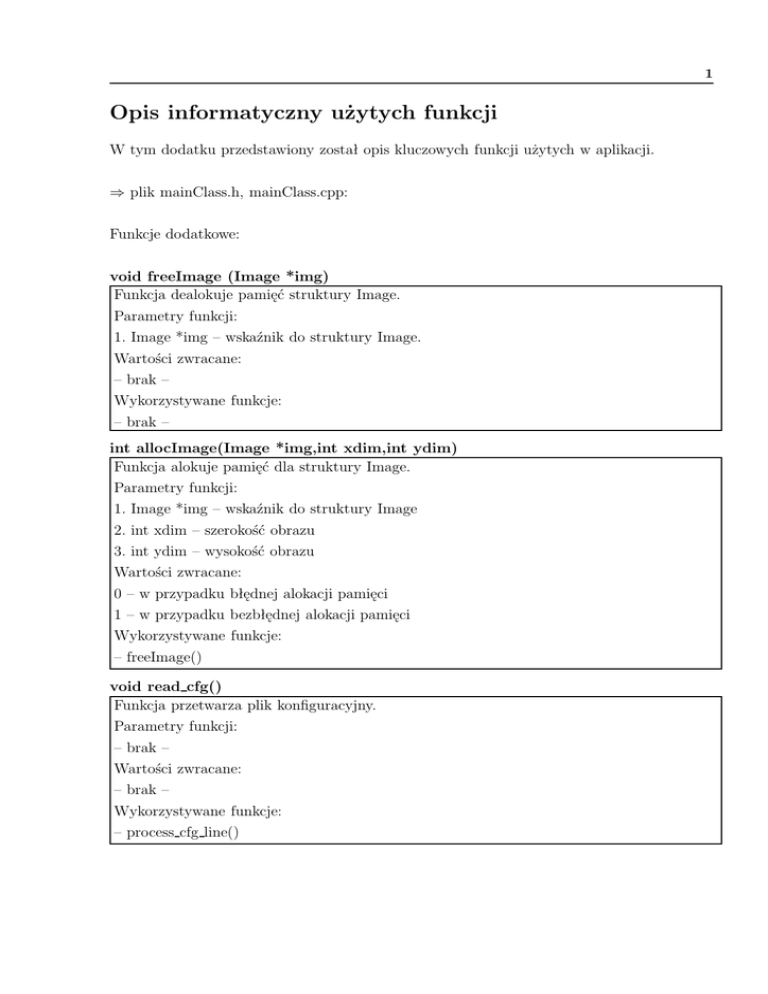 1

Opis informatyczny użytych funkcji

W tym dodatku przedstawiony został opis kluczowych funkcji użytych w aplikacji.

⇒ plik mainClass.h, mainClass.cpp:

Funkcje dodatkowe:

void freeImage (Image *img)

Funkcja dealokuje pamięć struktury Image.
Parametry funkcji:
1. Image *img – wskaźnik do struktury Image.
Wartości zwracane:
– brak –
Wykorzystywane funkcje:
– brak –

int allocImage(Image *img,int xdim,int ydim)

Funkcja alokuje pamięć dla struktury Image.
Parametry funkcji:
1. Image *img – wskaźnik do struktury Image
2. int xdim – szerokość obrazu
3. int ydim – wysokość obrazu
Wartości zwracane:
0 – w przypadku błędnej alokacji pamięci
1 – w przypadku bezbłędnej alokacji pamięci
Wykorzystywane funkcje:
– freeImage()

void read_cfg()

Funkcja przetwarza plik konfiguracyjny.
Parametry funkcji:
– brak –
Wartości zwracane:
– brak –
Wykorzystywane funkcje:
– process_cfg_line()